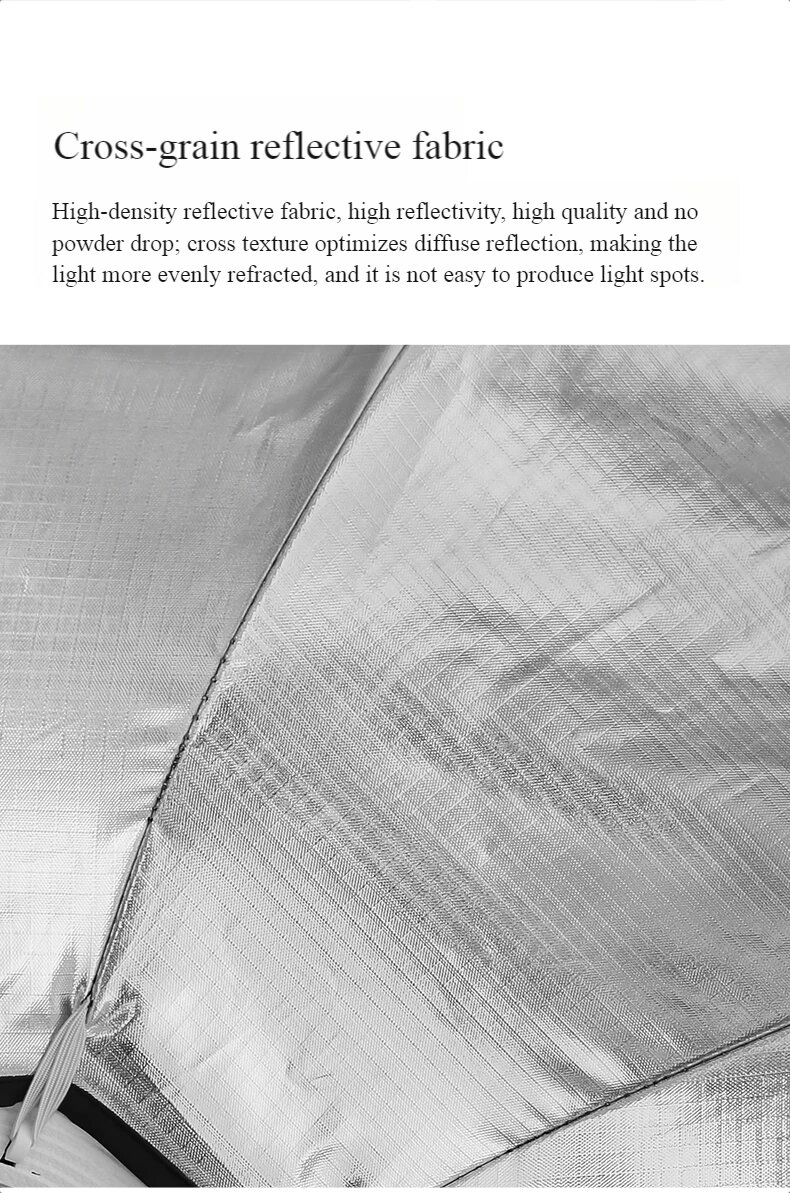 Cross-grain reflective fabric

High-density reflective fabric, high reflectivity, high quality and no powder drop; cross texture optimizes diffuse reflection, making the light more evenly refracted, and it is not easy to produce light spots.